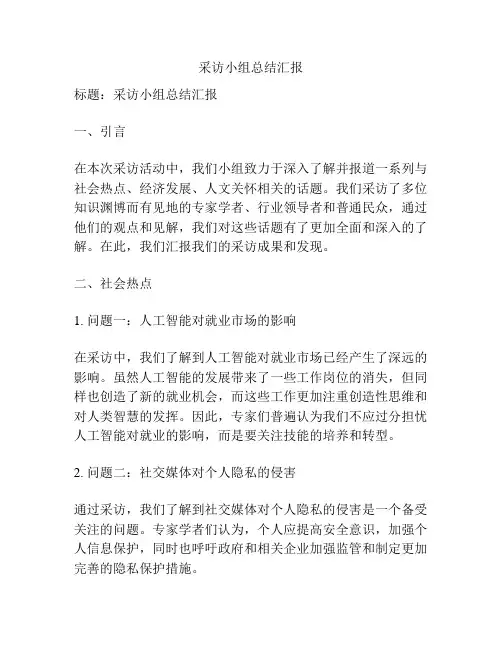 采访小组总结汇报

标题：采访小组总结汇报

一、引言

在本次采访活动中，我们小组致力于深入了解并报道一系列与社会热点、经济发展、人文关怀相关的话题。我们采访了多位知识渊博而有见地的专家学者、行业领导者和普通民众，通过他们的观点和见解，我们对这些话题有了更加全面和深入的了解。在此，我们汇报我们的采访成果和发现。

二、社会热点

1. 问题一：人工智能对就业市场的影响

在采访中，我们了解到人工智能对就业市场已经产生了深远的影响。虽然人工智能的发展带来了一些工作岗位的消失，但同样也创造了新的就业机会，而这些工作更加注重创造性思维和对人类智慧的发挥。因此，专家们普遍认为我们不应过分担忧人工智能对就业的影响，而是要关注技能的培养和转型。

2. 问题二：社交媒体对个人隐私的侵害

通过采访，我们了解到社交媒体对个人隐私的侵害是一个备受关注的问题。专家学者们认为，个人应提高安全意识，加强个人信息保护，同时也呼吁政府和相关企业加强监管和制定更加完善的隐私保护措施。